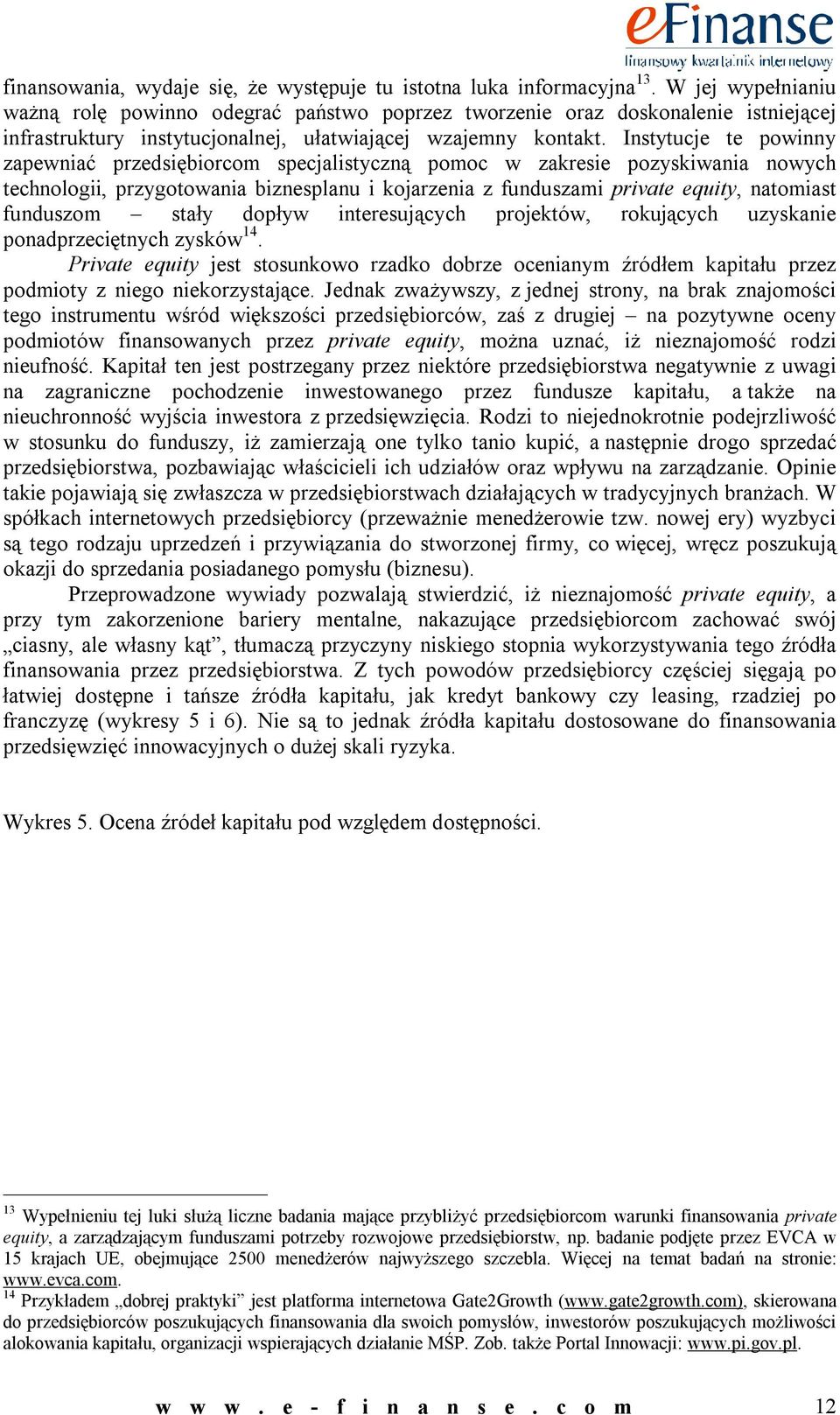 eFinanse
finansowy kwartalnik internetowy

finansowania, wydaje się, że występuje tu istotna luka informacyjna$^{13}$. W jej wypełnianiu ważną rolę powinno odegrać państwo poprzez tworzenie oraz doskonalenie istniejącej infrastruktury instytucjonalnej, ułatwiającej wzajemny kontakt. Instytucje te powinny zapewniać przedsiębiorcom specjalistyczną pomoc w zakresie pozyskiwania nowych technologii, przygotowania biznesplanu i kojarzenia z funduszami private equity, natomiast funduszom – stały dopływ interesujących projektów, rokujących uzyskanie ponadprzeciętnych zysków$^{14}$.

Private equity jest stosunkowo rzadko dobrze ocenianym źródłem kapitału przez podmioty z niego niekorzystające. Jednak zważywszy, z jednej strony, na brak znajomości tego instrumentu wśród większości przedsiębiorców, zaś z drugiej – na pozytywne oceny podmiotów finansowanych przez private equity, można uznać, iż nieznajomość rodzi nieufność. Kapitał ten jest postrzegany przez niektóre przedsiębiorstwa negatywnie z uwagi na zagraniczne pochodzenie inwestowanego przez fundusze kapitału, a także na nieuchronność wyjścia inwestora z przedsięwzięcia. Rodzi to niejednokrotnie podejrzliwość w stosunku do funduszy, iż zamierzają one tylko tanio kupić, a następnie drogo sprzedać przedsiębiorstwa, pozbawiając właścicieli ich udziałów oraz wpływu na zarządzanie. Opinie takie pojawiają się zwłaszcza w przedsiębiorstwach działających w tradycyjnych branżach. W spółkach internetowych przedsiębiorcy (przeważnie menedżerowie tzw. nowej ery) wyzbyci są tego rodzaju uprzedzeń i przywiązania do stworzonej firmy, co więcej, wręcz poszukują okazji do sprzedania posiadanego pomysłu (biznesu).

Przeprowadzone wywiady pozwalają stwierdzić, iż nieznajomość private equity, a przy tym zakorzenione bariery mentalne, nakazujące przedsiębiorcom zachować swój „ciasny, ale własny kąt”, tłumaczą przyczyny niskiego stopnia wykorzystywania tego źródła finansowania przez przedsiębiorstwa. Z tych powodów przedsiębiorcy częściej sięgają po łatwiej dostępne i tańsze źródła kapitału, jak kredyt bankowy czy leasing, rzadziej po franczyzę (wykresy 5 i 6). Nie są to jednak źródła kapitału dostosowane do finansowania przedsięwzięć innowacyjnych o dużej skali ryzyka.

Wykres 5. Ocena źródeł kapitału pod względem dostępności.

$^{13}$ Wypełnieniu tej luki służą liczne badania mające przybliżyć przedsiębiorcom warunki finansowania private equity, a zarządzającym funduszami potrzeby rozwojowe przedsiębiorstw, np. badanie podjęte przez EVCA w 15 krajach UE, obejmujące 2500 menedżerów najwyższego szczebla. Więcej na temat badań na stronie: www.evca.com.
$^{14}$ Przykładem „dobrej praktyki” jest platforma internetowa Gate2Growth (www.gate2growth.com), skierowana do przedsiębiorców poszukujących finansowania dla swoich pomysłów, inwestorów poszukujących możliwości alokowania kapitału, organizacji wspierających działanie MŚP. Zob. także Portal Innowacji: www.pi.gov.pl.

www.e-finanse.com 12